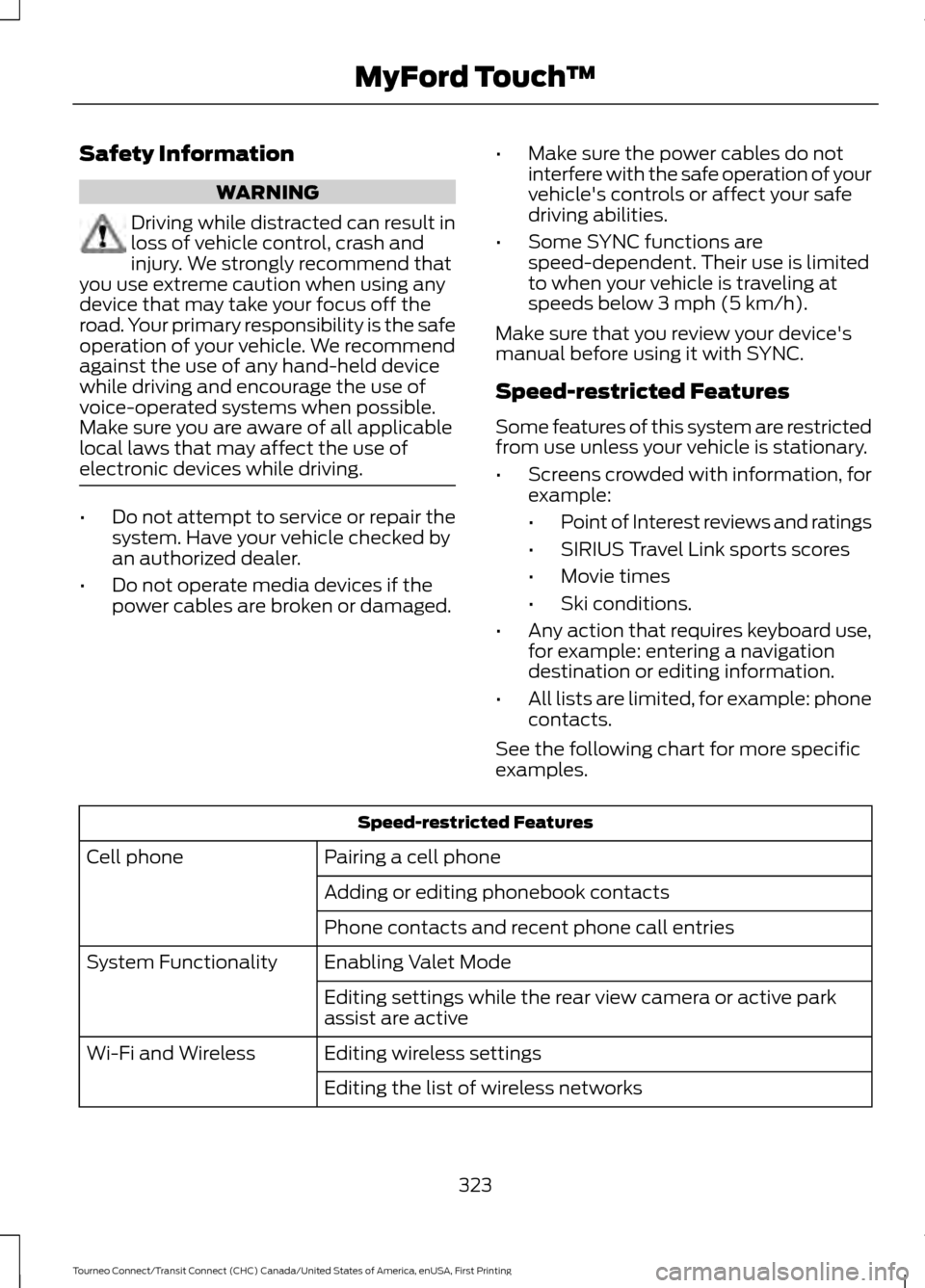 MyFord Touch™

Safety Information

WARNING

Driving while distracted can result in loss of vehicle control, crash and injury. We strongly recommend that you use extreme caution when using any device that may take your focus off the road. Your primary responsibility is the safe operation of your vehicle. We recommend against the use of any hand-held device while driving and encourage the use of voice-operated systems when possible. Make sure you are aware of all applicable local laws that may affect the use of electronic devices while driving.

• Do not attempt to service or repair the system. Have your vehicle checked by an authorized dealer.

• Do not operate media devices if the power cables are broken or damaged.

• Make sure the power cables do not interfere with the safe operation of your vehicle's controls or affect your safe driving abilities.

• Some SYNC functions are speed-dependent. Their use is limited to when your vehicle is traveling at speeds below 3 mph (5 km/h).

Make sure that you review your device's manual before using it with SYNC.

Speed-restricted Features

Some features of this system are restricted from use unless your vehicle is stationary.

• Screens crowded with information, for example:

• Point of Interest reviews and ratings

• SIRIUS Travel Link sports scores

• Movie times

• Ski conditions.

• Any action that requires keyboard use, for example: entering a navigation destination or editing information.

• All lists are limited, for example: phone contacts.

See the following chart for more specific examples.

| Speed-restricted Features | |
|---|---|
| Cell phone | Pairing a cell phone |
| | Adding or editing phonebook contacts |
| | Phone contacts and recent phone call entries |
| System Functionality | Enabling Valet Mode |
| | Editing settings while the rear view camera or active park assist are active |
| Wi-Fi and Wireless | Editing wireless settings |
| | Editing the list of wireless networks |

323

Tourneo Connect/Transit Connect (CHC) Canada/United States of America, enUSA, First Printing

carmanualsonline.info